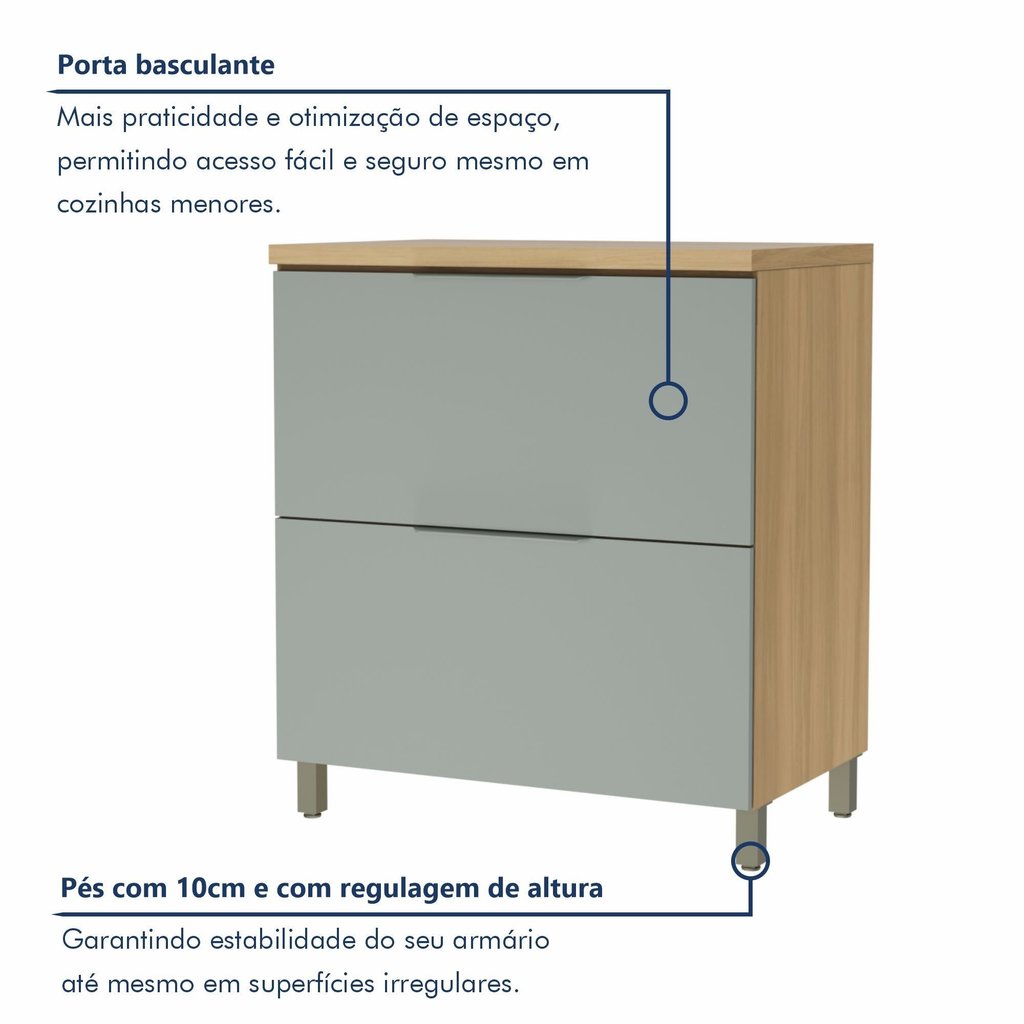 Porta basculante

Mais praticidade e otimização de espaço, permitindo acesso fácil e seguro mesmo em cozinhas menores.

Pés com 10cm e com regulagem de altura

Garantindo estabilidade do seu armário até mesmo em superfícies irregulares.